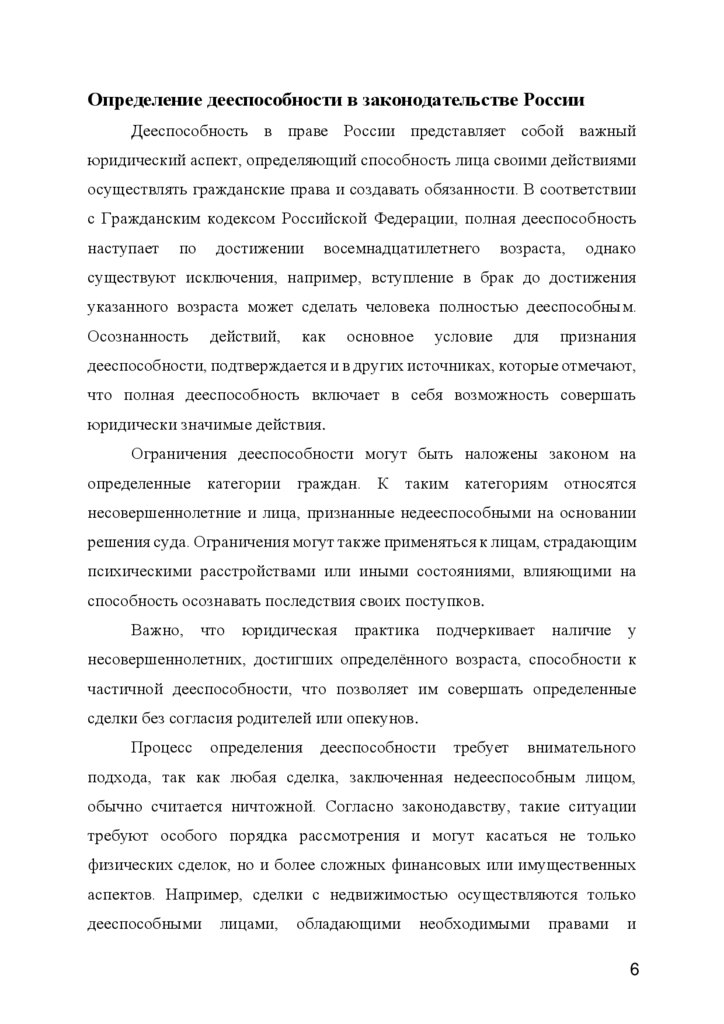 **Определение дееспособности в законодательстве России**

Дееспособность в праве России представляет собой важный юридический аспект, определяющий способность лица своими действиями осуществлять гражданские права и создавать обязанности. В соответствии с Гражданским кодексом Российской Федерации, полная дееспособность наступает по достижении восемнадцатилетнего возраста, однако существуют исключения, например, вступление в брак до достижения указанного возраста может сделать человека полностью дееспособным. Осознанность действий, как основное условие для признания дееспособности, подтверждается и в других источниках, которые отмечают, что полная дееспособность включает в себя возможность совершать юридически значимые действия.

Ограничения дееспособности могут быть наложены законом на определенные категории граждан. К таким категориям относятся несовершеннолетние и лица, признанные недееспособными на основании решения суда. Ограничения могут также применяться к лицам, страдающим психическими расстройствами или иными состояниями, влияющими на способность осознавать последствия своих поступков.

Важно, что юридическая практика подчеркивает наличие у несовершеннолетних, достигших определённого возраста, способности к частичной дееспособности, что позволяет им совершать определенные сделки без согласия родителей или опекунов.

Процесс определения дееспособности требует внимательного подхода, так как любая сделка, заключенная недееспособным лицом, обычно считается ничтожной. Согласно законодавству, такие ситуации требуют особого порядка рассмотрения и могут касаться не только физических сделок, но и более сложных финансовых или имущественных аспектов. Например, сделки с недвижимостью осуществляются только дееспособными лицами, обладающими необходимыми правами и

6